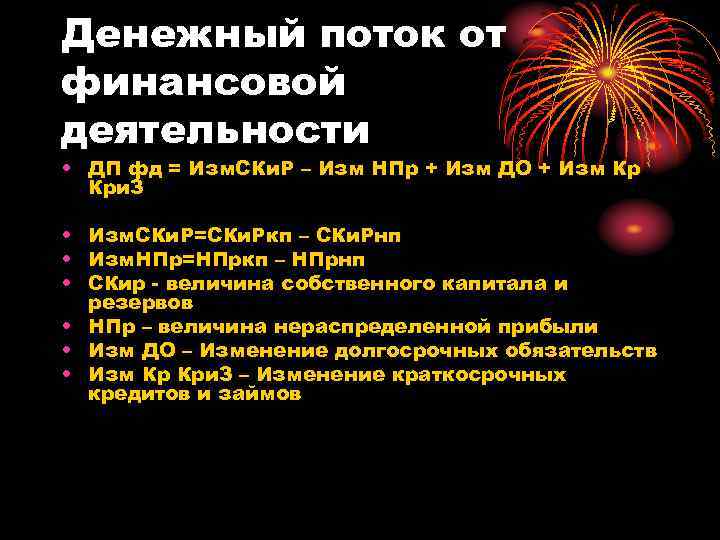 Денежный поток от финансовой деятельности

• ДП фд = ИзмСКиР – Изм НПр + Изм ДО + Изм Кр КриЗ

• ИзмСКиР=СКиРкп – СКиРнп
• ИзмНПр=НПркп – НПрнп
• СКир - величина собственного капитала и резервов
• НПр – величина нераспределенной прибыли
• Изм ДО – Изменение долгосрочных обязательств
• Изм Кр КриЗ – Изменение краткосрочных кредитов и займов